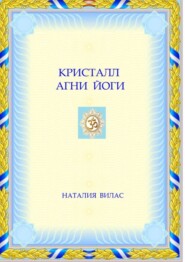 КРИСТАЛЛ
АГНИ ЙОГИ

ॐ

НАТАЛИЯ ВИЛАС